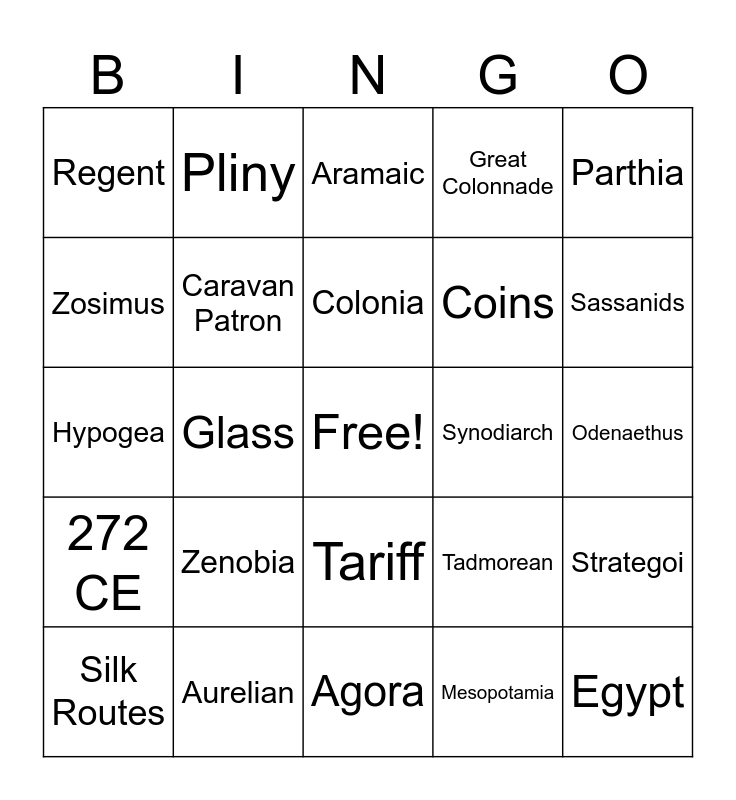 | B | I | N | G | O |
|---|---|---|---|---|
| Regent | Pliny | Aramaic | Great Colonnade | Parthia |
| Zosimus | Caravan Patron | Colonia | Coins | Sassanids |
| Hypogea | Glass | Free! | Synodiarch | Odenaethus |
| 272 CE | Zenobia | Tariff | Tadmorean | Strategoi |
| Silk Routes | Aurelian | Agora | Mesopotamia | Egypt |